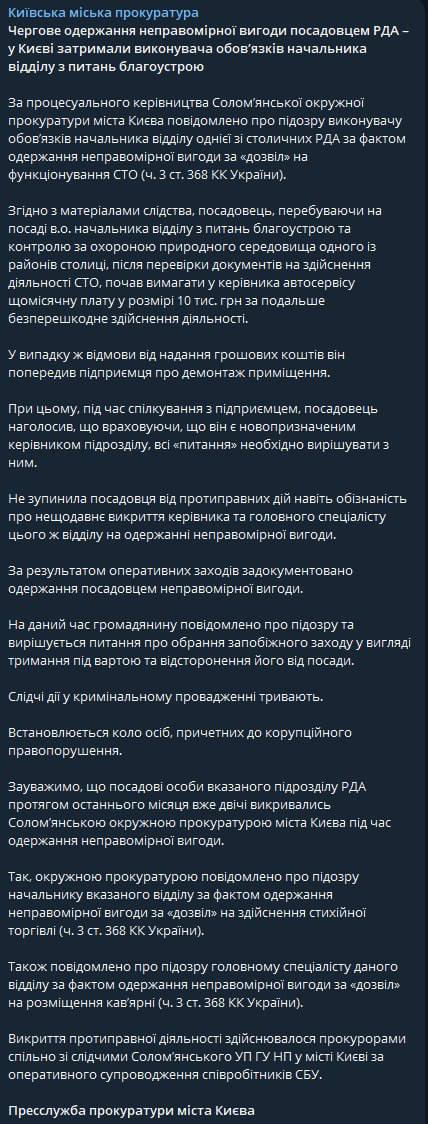 Київська міська прокуратура

Чергове одержання неправомірної вигоди посадовцем РДА – у Києві затримали виконувача обов'язків начальника відділу з питань благоустрою

За процесуального керівництва Солом'янської окружної прокуратури міста Києва повідомлено про підозру виконувачу обов'язків начальника відділу однієї зі столичних РДА за фактом одержання неправомірної вигоди за «дозвіл» на функціонування СТО (ч. 3 ст. 368 КК України).

Згідно з матеріалами слідства, посадовець, перебуваючи на посаді в.о. начальника відділу з питань благоустрою та контролю за охороною природного середовища одного із районів столиці, після перевірки документів на здійснення діяльності СТО, почав вимагати у керівника автосервісу щомісячну плату у розмірі 10 тис. грн за подальше безперешкодне здійснення діяльності.

У випадку ж відмови від надання грошових коштів він попередив підприємця про демонтаж приміщення.

При цьому, під час спілкування з підприємцем, посадовець наголосив, що враховуючи, що він є новопризначеним керівником підрозділу, всі «питання» необхідно вирішувати з ним.

Не зупинила посадовця від протиправних дій навіть обізнаність про нещодавнє викриття керівника та головного спеціалісту цього ж відділу на одержанні неправомірної вигоди.

За результатом оперативних заходів задокументовано одержання посадовцем неправомірної вигоди.

На даний час громадянину повідомлено про підозру та вирішується питання про обрання запобіжного заходу у вигляді тримання під вартою та відсторонення його від посади.

Слідчі дії у кримінальному провадженні тривають.

Встановлюється коло осіб, причетних до корупційного правопорушення.

Зауважимо, що посадові особи вказаного підрозділу РДА протягом останнього місяця вже двічі викривались Солом'янською окружною прокуратурою міста Києва під час одержання неправомірної вигоди.

Так, окружною прокуратурою повідомлено про підозру начальнику вказаного відділу за фактом одержання неправомірної вигоди за «дозвіл» на здійснення стихійної торгівлі (ч. 3 ст. 368 КК України).

Також повідомлено про підозру головному спеціалісту даного відділу за фактом одержання неправомірної вигоди за «дозвіл» на розміщення кав'ярні (ч. 3 ст. 368 КК України).

Викриття протиправної діяльності здійснювалося прокурорами спільно зі слідчими Солом'янського УП ГУ НП у місті Києві за оперативного супроводження співробітників СБУ.

Пресслужба прокуратури міста Києва